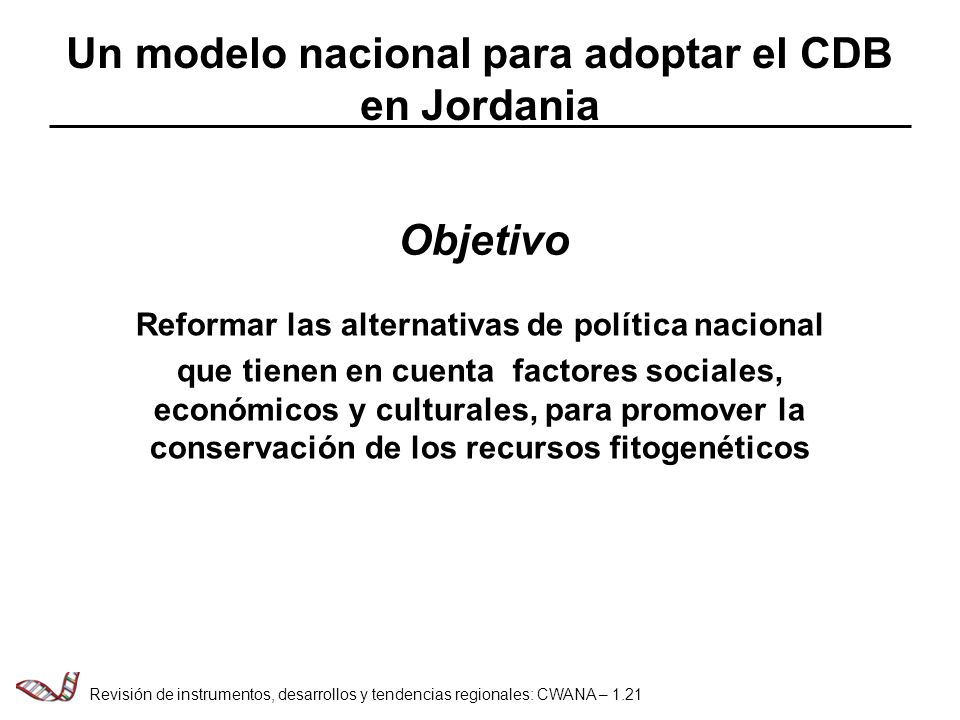 Un modelo nacional para adoptar el CDB en Jordania

Objetivo

Reformar las alternativas de política nacional que tienen en cuenta factores sociales, económicos y culturales, para promover la conservación de los recursos fitogenéticos

Revisión de instrumentos, desarrollos y tendencias regionales: CWANA – 1.21